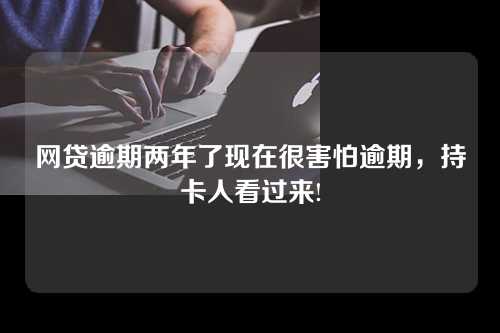 网贷逾期两年了现在很害怕逾期，持卡人看过来!